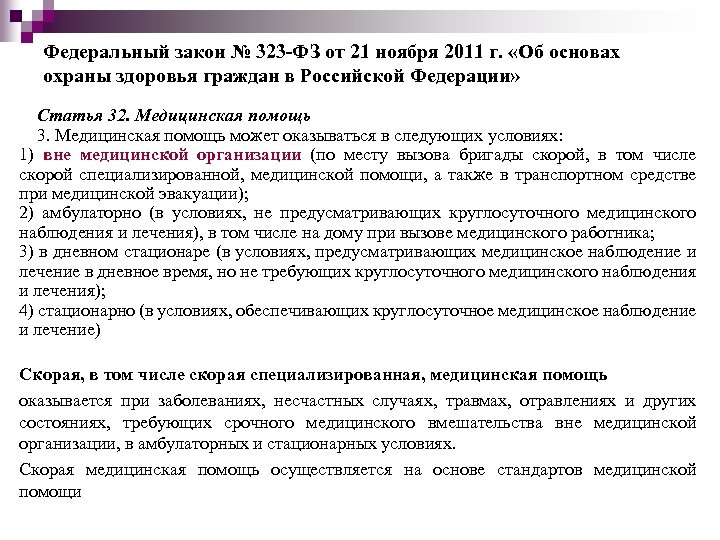 Федеральный закон № 323-ФЗ от 21 ноября 2011 г. «Об основах охраны здоровья граждан в Российской Федерации»

Статья 32. Медицинская помощь

3. Медицинская помощь может оказываться в следующих условиях:
1) вне медицинской организации (по месту вызова бригады скорой, в том числе скорой специализированной, медицинской помощи, а также в транспортном средстве при медицинской эвакуации);
2) амбулаторно (в условиях, не предусматривающих круглосуточного медицинского наблюдения и лечения), в том числе на дому при вызове медицинского работника;
3) в дневном стационаре (в условиях, предусматривающих медицинское наблюдение и лечение в дневное время, но не требующих круглосуточного медицинского наблюдения и лечения);
4) стационарно (в условиях, обеспечивающих круглосуточное медицинское наблюдение и лечение)

Скорая, в том числе скорая специализированная, медицинская помощь

оказывается при заболеваниях, несчастных случаях, травмах, отравлениях и других состояниях, требующих срочного медицинского вмешательства вне медицинской организации, в амбулаторных и стационарных условиях.

Скорая медицинская помощь осуществляется на основе стандартов медицинской помощи